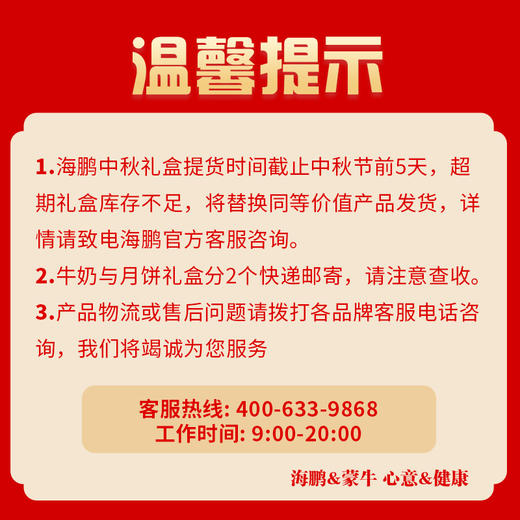 温馨提示

1.海鹏中秋礼盒提货时间截止中秋节前5天，超期礼盒库存不足，将替换同等价值产品发货，详情请致电海鹏官方客服咨询。

2.牛奶与月饼礼盒分2个快递邮寄，请注意查收。

3.产品物流或售后问题请拨打各品牌客服电话咨询，我们将竭诚为您服务

客服热线: 400-633-9868
工作时间: 9:00-20:00

海鹏&蒙牛 心意&健康